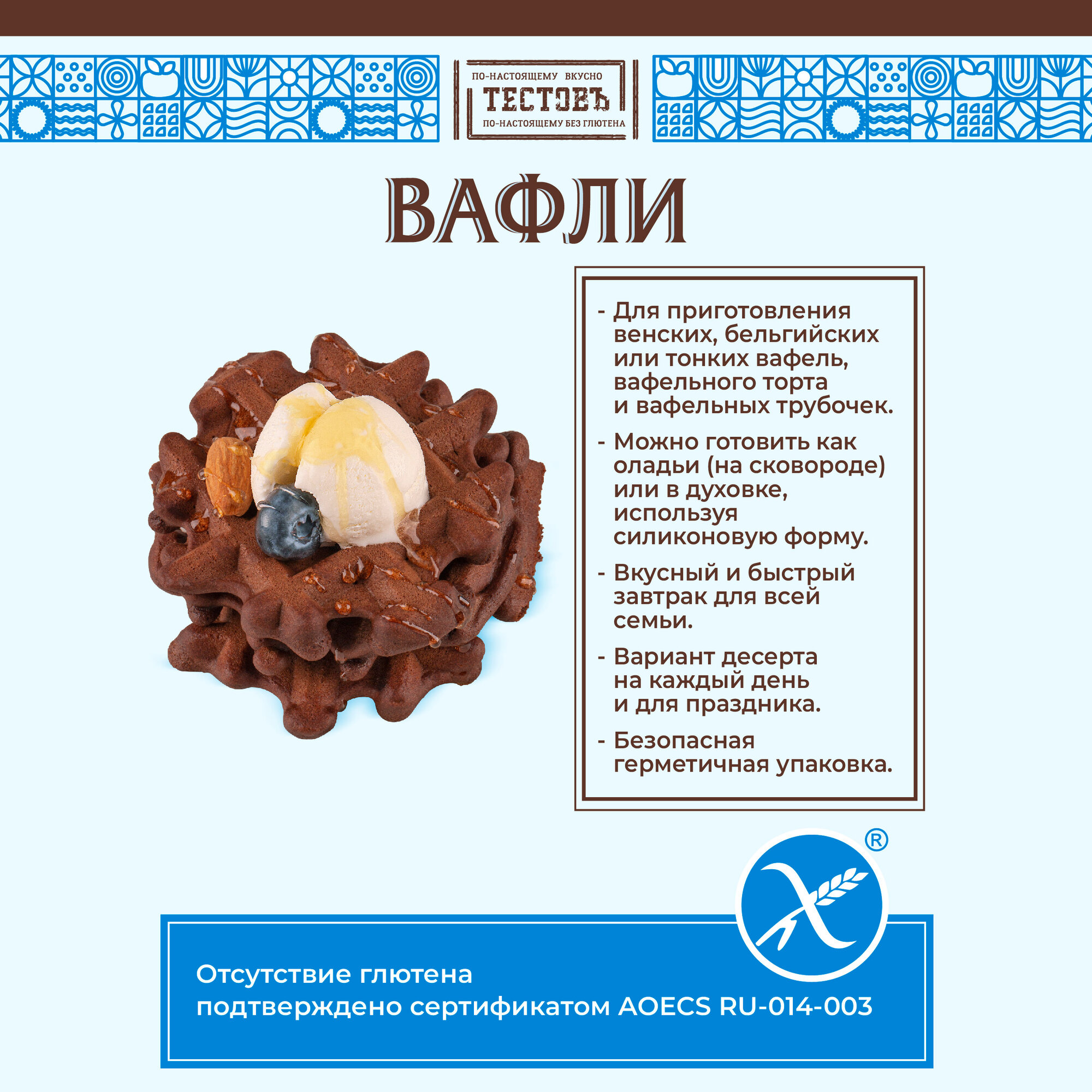 ПО-НАСТОЯЩЕМУ ВКУСНО
ТЕСТОВЪ
ПО-НАСТОЯЩЕМУ БЕЗ ГЛЮТЕНА

ВАФЛИ

- Для приготовления венских, бельгийских или тонких вафель, вафельного торта и вафельных трубочек.

- Можно готовить как оладьи (на сковороде) или в духовке, используя силиконовую форму.

- Вкусный и быстрый завтрак для всей семьи.

- Вариант десерта на каждый день и для праздника.

- Безопасная герметичная упаковка.

®

Отсутствие глютена подтверждено сертификатом AOECS RU-014-003